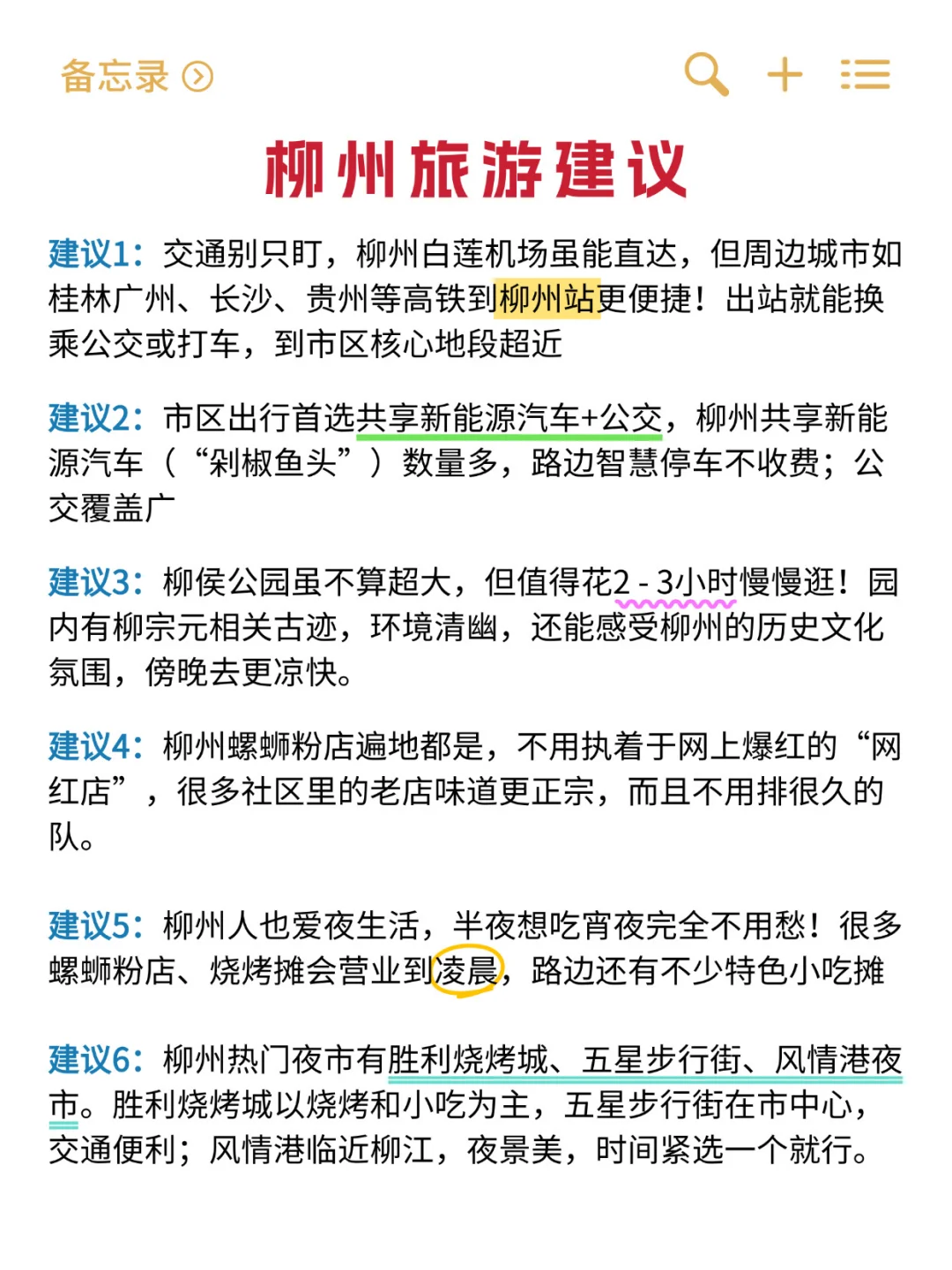 备忘录

柳州旅游建议

建议1：交通别只盯，柳州白莲机场虽能直达，但周边城市如桂林广州、长沙、贵州等高铁到柳州站更便捷！出站就能换乘公交或打车，到市区核心地段超近

建议2：市区出行首选共享新能源汽车+公交，柳州共享新能源汽车（“剁椒鱼头”）数量多，路边智慧停车不收费；公交覆盖广

建议3：柳侯公园虽不算超大，但值得花2 - 3小时慢慢逛！园内有柳宗元相关古迹，环境清幽，还能感受柳州的历史文化氛围，傍晚去更凉快。

建议4：柳州螺蛳粉店遍地都是，不用执着于网上爆红的“网红店”，很多社区里的老店味道更正宗，而且不用排很久的队。

建议5：柳州人也爱夜生活，半夜想吃宵夜完全不用愁！很多螺蛳粉店、烧烤摊会营业到凌晨，路边还有不少特色小吃摊

建议6：柳州热门夜市有胜利烧烤城、五星步行街、风情港夜市。胜利烧烤城以烧烤和小吃为主，五星步行街在市中心，交通便利；风情港临近柳江，夜景美，时间紧选一个就行。